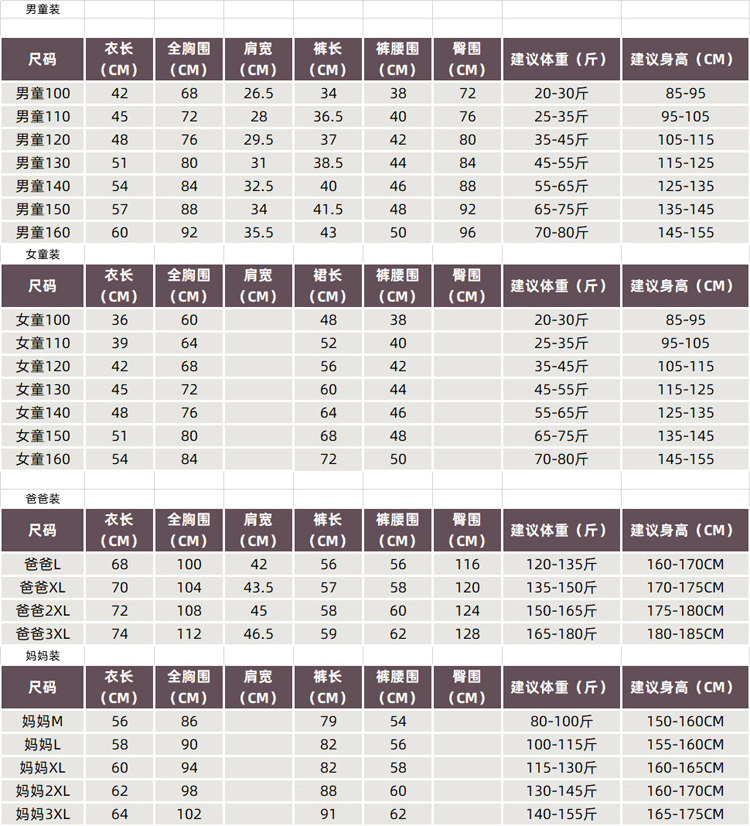 男童装

| 尺码 | 衣长（CM） | 全胸围（CM） | 肩宽（CM） | 裤长（CM） | 裤腰围（CM） | 臀围（CM） | 建议体重（斤） | 建议身高（CM） |
|---|---|---|---|---|---|---|---|---|
| 男童100 | 42 | 68 | 26.5 | 34 | 38 | 72 | 20-30斤 | 85-95 |
| 男童110 | 45 | 72 | 28 | 36.5 | 40 | 76 | 25-35斤 | 95-105 |
| 男童120 | 48 | 76 | 29.5 | 37 | 42 | 80 | 35-45斤 | 105-115 |
| 男童130 | 51 | 80 | 31 | 38.5 | 44 | 84 | 45-55斤 | 115-125 |
| 男童140 | 54 | 84 | 32.5 | 40 | 46 | 88 | 55-65斤 | 125-135 |
| 男童150 | 57 | 88 | 34 | 41.5 | 48 | 92 | 65-75斤 | 135-145 |
| 男童160 | 60 | 92 | 35.5 | 43 | 50 | 96 | 70-80斤 | 145-155 |

女童装

| 尺码 | 衣长（CM） | 全胸围（CM） | 肩宽（CM） | 裙长（CM） | 裤腰围（CM） | 臀围（CM） | 建议体重（斤） | 建议身高（CM） |
|---|---|---|---|---|---|---|---|---|
| 女童100 | 36 | 60 | | 48 | 38 | | 20-30斤 | 85-95 |
| 女童110 | 39 | 64 | | 52 | 40 | | 25-35斤 | 95-105 |
| 女童120 | 42 | 68 | | 56 | 42 | | 35-45斤 | 105-115 |
| 女童130 | 45 | 72 | | 60 | 44 | | 45-55斤 | 115-125 |
| 女童140 | 48 | 76 | | 64 | 46 | | 55-65斤 | 125-135 |
| 女童150 | 51 | 80 | | 68 | 48 | | 65-75斤 | 135-145 |
| 女童160 | 54 | 84 | | 72 | 50 | | 70-80斤 | 145-155 |

爸爸装

| 尺码 | 衣长（CM） | 全胸围（CM） | 肩宽（CM） | 裤长（CM） | 裤腰围（CM） | 臀围（CM） | 建议体重（斤） | 建议身高（CM） |
|---|---|---|---|---|---|---|---|---|
| 爸爸L | 68 | 100 | 42 | 56 | 56 | 116 | 120-135斤 | 160-170CM |
| 爸爸XL | 70 | 104 | 43.5 | 57 | 58 | 120 | 135-150斤 | 170-175CM |
| 爸爸2XL | 72 | 108 | 45 | 58 | 60 | 124 | 150-165斤 | 175-180CM |
| 爸爸3XL | 74 | 112 | 46.5 | 59 | 62 | 128 | 165-180斤 | 180-185CM |

妈妈装

| 尺码 | 衣长（CM） | 全胸围（CM） | 肩宽（CM） | 裤长（CM） | 裤腰围（CM） | 臀围（CM） | 建议体重（斤） | 建议身高（CM） |
|---|---|---|---|---|---|---|---|---|
| 妈妈M | 56 | 86 | | 79 | 54 | | 80-100斤 | 150-160CM |
| 妈妈L | 58 | 90 | | 82 | 56 | | 100-115斤 | 155-160CM |
| 妈妈XL | 60 | 94 | | 82 | 58 | | 115-130斤 | 160-165CM |
| 妈妈2XL | 62 | 98 | | 88 | 60 | | 130-145斤 | 160-170CM |
| 妈妈3XL | 64 | 102 | | 91 | 62 | | 140-155斤 | 165-175CM |